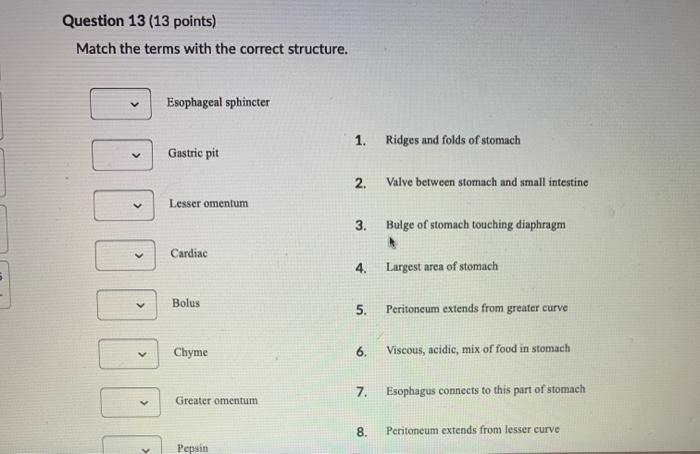 Question 13 (13 points)

Match the terms with the correct structure.

Esophageal sphincter

Gastric pit

Lesser omentum

Cardiac

Bolus

Chyme

Greater omentum

Pepsin

1. Ridges and folds of stomach

2. Valve between stomach and small intestine

3. Bulge of stomach touching diaphragm

4. Largest area of stomach

5. Peritoneum extends from greater curve

6. Viscous, acidic, mix of food in stomach

7. Esophagus connects to this part of stomach

8. Peritoneum extends from lesser curve